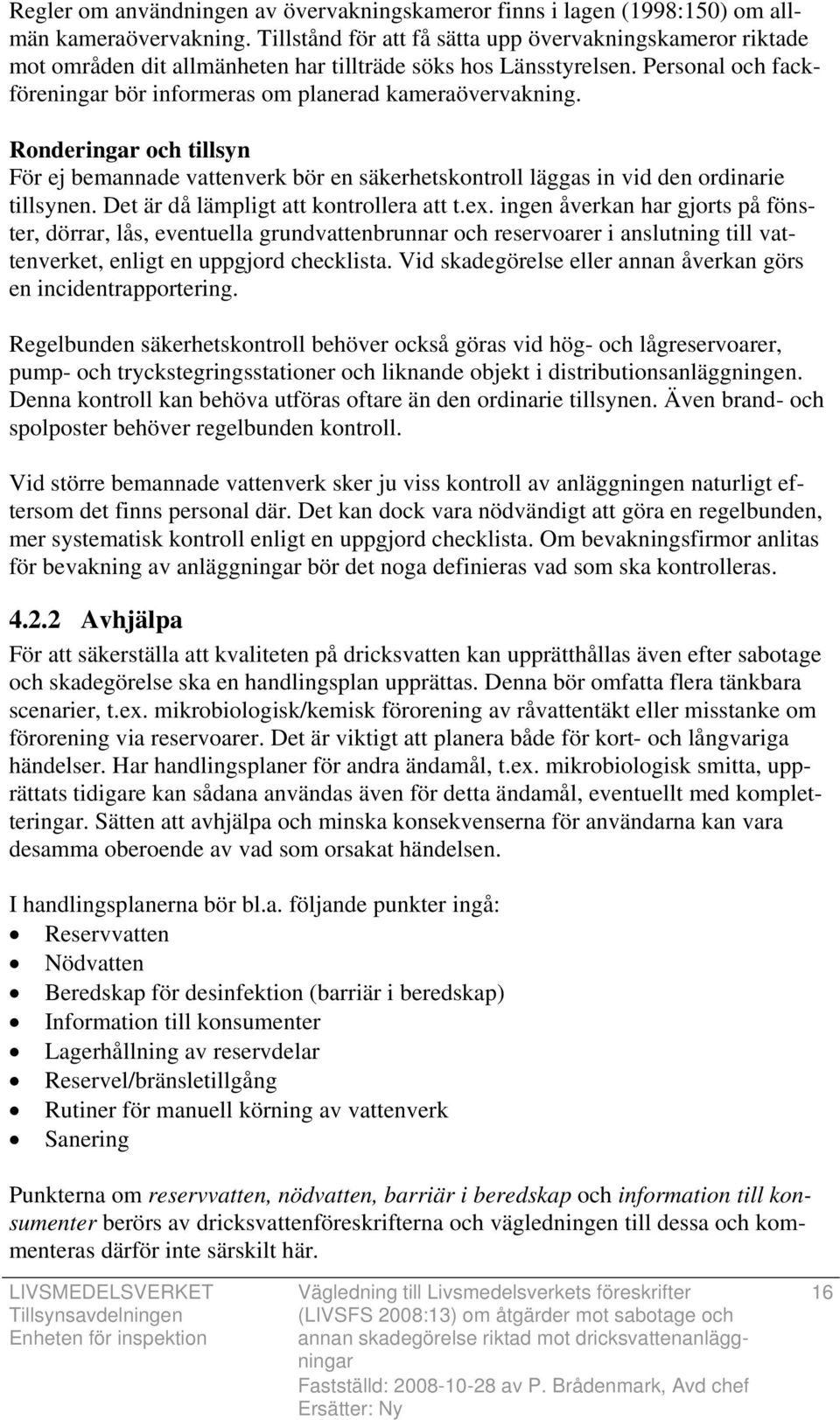 Regler om användningen av övervakningskameror finns i lagen (1998:150) om allmän kameraövervakning. Tillstånd för att få sätta upp övervakningskameror riktade mot områden dit allmänheten har tillträde söks hos Länsstyrelsen. Personal och fackföreningar bör informeras om planerad kameraövervakning.

Ronderingar och tillsyn
För ej bemannade vattenverk bör en säkerhetskontroll läggas in vid den ordinarie tillsynen. Det är då lämpligt att kontrollera att t.ex. ingen åverkan har gjorts på fönster, dörrar, lås, eventuella grundvattenbrunnar och reservoarer i anslutning till vattenverket, enligt en uppgjord checklista. Vid skadegörelse eller annan åverkan görs en incidentrapportering.

Regelbunden säkerhetskontroll behöver också göras vid hög- och lågreservoarer, pump- och tryckstegringsstationer och liknande objekt i distributionsanläggningen. Denna kontroll kan behöva utföras oftare än den ordinarie tillsynen. Även brand- och spolposter behöver regelbunden kontroll.

Vid större bemannade vattenverk sker ju viss kontroll av anläggningen naturligt eftersom det finns personal där. Det kan dock vara nödvändigt att göra en regelbunden, mer systematisk kontroll enligt en uppgjord checklista. Om bevakningsfirmor anlitas för bevakning av anläggningar bör det noga definieras vad som ska kontrolleras.

4.2.2 Avhjälpa
För att säkerställa att kvaliteten på dricksvatten kan upprätthållas även efter sabotage och skadegörelse ska en handlingsplan upprättas. Denna bör omfatta flera tänkbara scenarier, t.ex. mikrobiologisk/kemisk förorening av råvattentäkt eller misstanke om förorening via reservoarer. Det är viktigt att planera både för kort- och långvariga händelser. Har handlingsplaner för andra ändamål, t.ex. mikrobiologisk smitta, upprättats tidigare kan sådana användas även för detta ändamål, eventuellt med kompletteringar. Sätten att avhjälpa och minska konsekvenserna för användarna kan vara desamma oberoende av vad som orsakat händelsen.

I handlingsplanerna bör bl.a. följande punkter ingå:
• Reservvatten
• Nödvatten
• Beredskap för desinfektion (barriär i beredskap)
• Information till konsumenter
• Lagerhållning av reservdelar
• Reservel/bränsletillgång
• Rutiner för manuell körning av vattenverk
• Sanering

Punkterna om reservvatten, nödvatten, barriär i beredskap och information till konsumenter berörs av dricksvattenföreskrifterna och vägledningen till dessa och kommenteras därför inte särskilt här.

LIVSMEDELSVERKET
Tillsynsavdelningen
Enheten för inspektion

Vägledning till Livsmedelsverkets föreskrifter (LIVSFS 2008:13) om åtgärder mot sabotage och annan skadegörelse riktad mot dricksvattenanläggningar
Fastställd: 2008-10-28 av P. Brådenmark, Avd chef
Ersätter: Ny

16